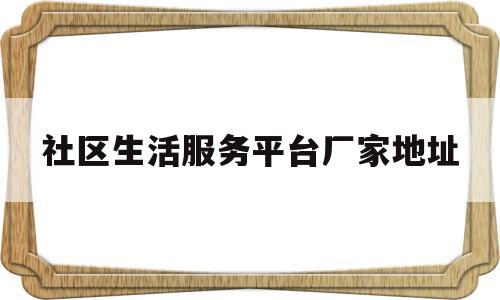 社区生活服务平台厂家地址